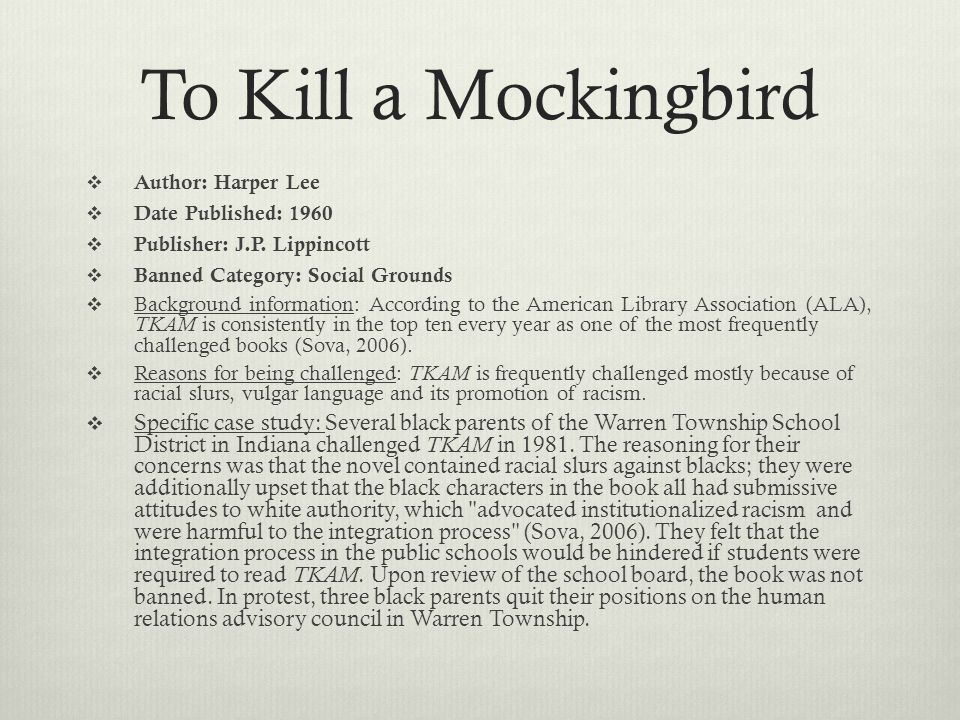 To Kill a Mockingbird

❖ Author: Harper Lee

❖ Date Published: 1960

❖ Publisher: J.P. Lippincott

❖ Banned Category: Social Grounds

❖ Background information: According to the American Library Association (ALA), TKAM is consistently in the top ten every year as one of the most frequently challenged books (Sova, 2006).

❖ Reasons for being challenged: TKAM is frequently challenged mostly because of racial slurs, vulgar language and its promotion of racism.

❖ Specific case study: Several black parents of the Warren Township School District in Indiana challenged TKAM in 1981. The reasoning for their concerns was that the novel contained racial slurs against blacks; they were additionally upset that the black characters in the book all had submissive attitudes to white authority, which "advocated institutionalized racism and were harmful to the integration process" (Sova, 2006). They felt that the integration process in the public schools would be hindered if students were required to read TKAM. Upon review of the school board, the book was not banned. In protest, three black parents quit their positions on the human relations advisory council in Warren Township.